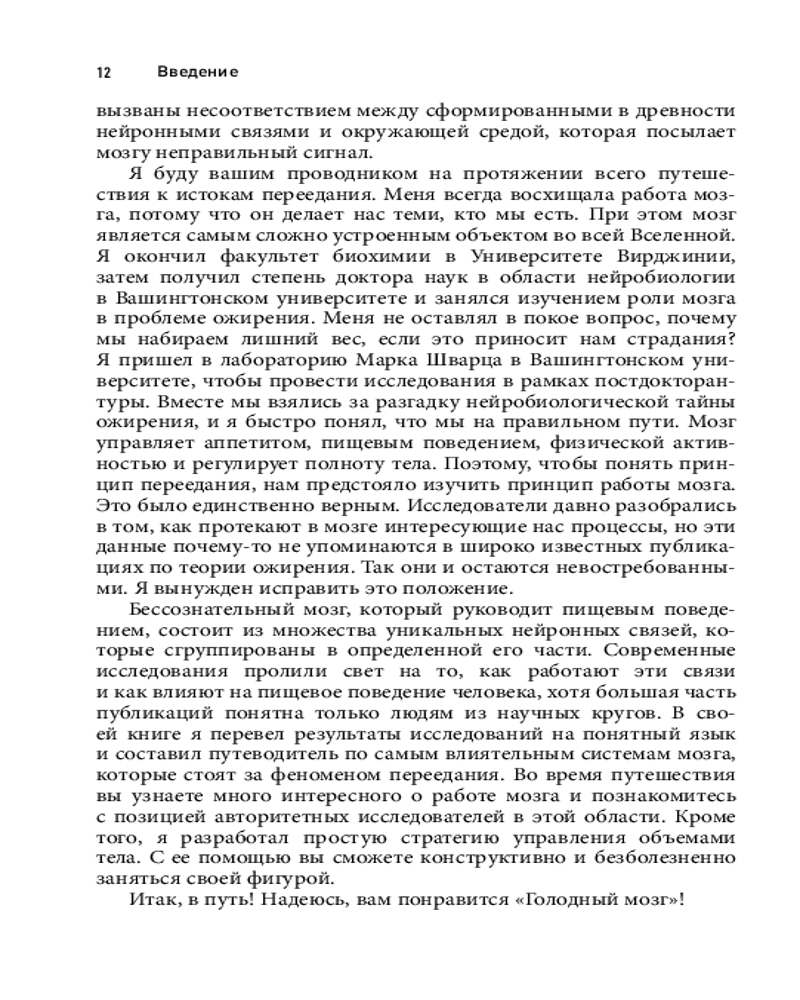 12 Введение

вызваны несоответствием между сформированными в древности нейронными связями и окружающей средой, которая посылает мозгу неправильный сигнал.

Я буду вашим проводником на протяжении всего путешествия к истокам переедания. Меня всегда восхищала работа мозга, потому что он делает нас теми, кто мы есть. При этом мозг является самым сложно устроенным объектом во всей Вселенной. Я окончил факультет биохимии в Университете Вирджинии, затем получил степень доктора наук в области нейробиологии в Вашингтонском университете и занялся изучением роли мозга в проблеме ожирения. Меня не оставлял в покое вопрос, почему мы набираем лишний вес, если это приносит нам страдания? Я пришел в лабораторию Марка Шварца в Вашингтонском университете, чтобы провести исследования в рамках постдокторантуры. Вместе мы взялись за разгадку нейробиологической тайны ожирения, и я быстро понял, что мы на правильном пути. Мозг управляет аппетитом, пищевым поведением, физической активностью и регулирует полноту тела. Поэтому, чтобы понять принцип переедания, нам предстояло изучить принцип работы мозга. Это было единственно верным. Исследователи давно разобрались в том, как протекают в мозге интересующие нас процессы, но эти данные почему-то не упоминаются в широко известных публикациях по теории ожирения. Так они и остаются невостребованными. Я вынужден исправить это положение.

Бессознательный мозг, который руководит пищевым поведением, состоит из множества уникальных нейронных связей, которые сгруппированы в определенной его части. Современные исследования пролили свет на то, как работают эти связи и как влияют на пищевое поведение человека, хотя большая часть публикаций понятна только людям из научных кругов. В своей книге я перевел результаты исследований на понятный язык и составил путеводитель по самым влиятельным системам мозга, которые стоят за феноменом переедания. Во время путешествия вы узнаете много интересного о работе мозга и познакомитесь с позицией авторитетных исследователей в этой области. Кроме того, я разработал простую стратегию управления объемами тела. С ее помощью вы сможете конструктивно и безболезненно заняться своей фигурой.

Итак, в путь! Надеюсь, вам понравится «Голодный мозг»!